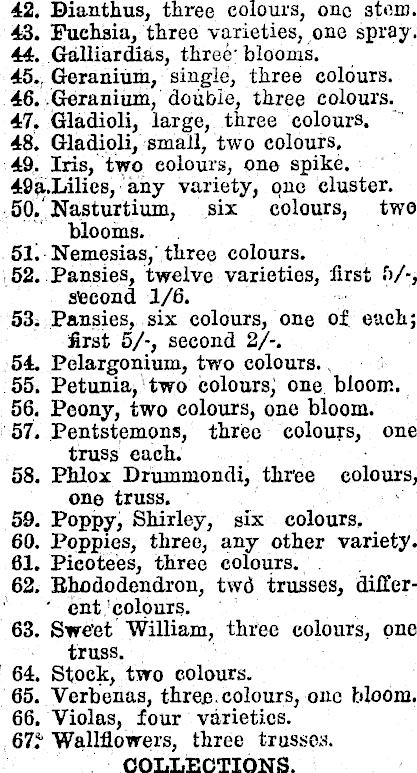 42. Dianthus, three colours, one stem.
43. Fuchsia, three varieties, one spray.
44. Galliardias, three blooms.
45. Geranium, single, three colours.
46. Geranium, double, three colours.
47. Gladioli, large, three colours.
48. Gladioli, small, two colours.
49. Iris, two colours, one spike.
49a. Lilies, any variety, one cluster.
50. Nasturtium, six colours, two blooms.
51. Nemesias, three colours.
52. Pansies, twelve varieties, first 5/-, second 1/6.
53. Pansies, six colours, one of each; first 5/-, second 2/-.
54. Pelargonium, two colours.
55. Petunia, two colours, one bloom.
56. Peony, two colours, one bloom.
57. Pentstemons, three colours, one truss each.
58. Phlox Drummondi, three colours, one truss.
59. Poppy, Shirley, six colours.
60. Poppies, three, any other variety.
61. Picotees, three colours.
62. Rhododendron, two trusses, different colours.
63. Sweet William, three colours, one truss.
64. Stock, two colours.
65. Verbenas, three colours, one bloom.
66. Violas, four varieties.
67. Wallflowers, three trusses.
COLLECTIONS.